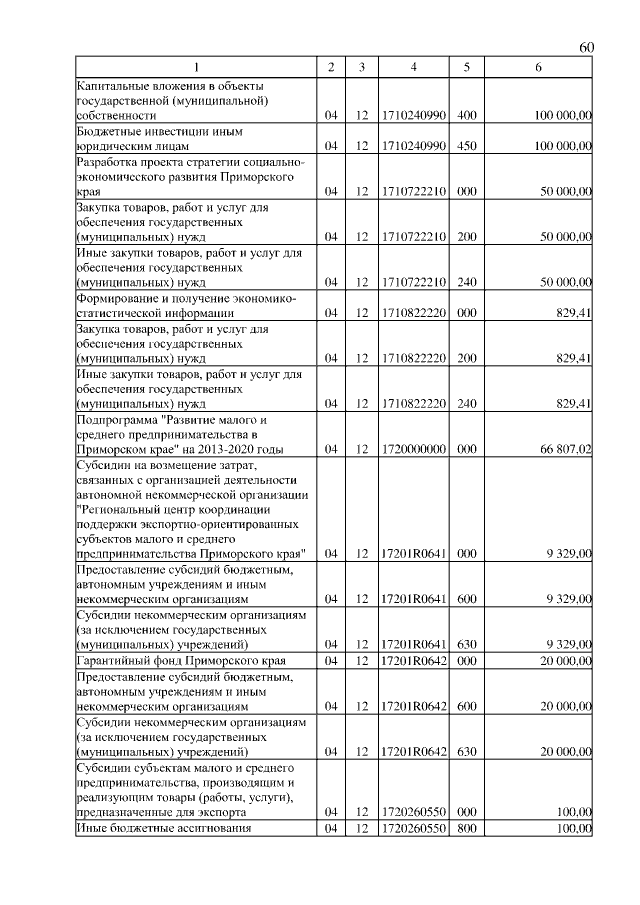 60

| 1 | 2 | 3 | 4 | 5 | 6 |
|---|---|---|---|---|---|
| Капитальные вложения в объекты государственной (муниципальной) собственности | 04 | 12 | 1710240990 | 400 | 100 000,00 |
| Бюджетные инвестиции иным юридическим лицам | 04 | 12 | 1710240990 | 450 | 100 000,00 |
| Разработка проекта стратегии социально-экономического развития Приморского края | 04 | 12 | 1710722210 | 000 | 50 000,00 |
| Закупка товаров, работ и услуг для обеспечения государственных (муниципальных) нужд | 04 | 12 | 1710722210 | 200 | 50 000,00 |
| Иные закупки товаров, работ и услуг для обеспечения государственных (муниципальных) нужд | 04 | 12 | 1710722210 | 240 | 50 000,00 |
| Формирование и получение экономико-статистической информации | 04 | 12 | 1710822220 | 000 | 829,41 |
| Закупка товаров, работ и услуг для обеспечения государственных (муниципальных) нужд | 04 | 12 | 1710822220 | 200 | 829,41 |
| Иные закупки товаров, работ и услуг для обеспечения государственных (муниципальных) нужд | 04 | 12 | 1710822220 | 240 | 829,41 |
| Подпрограмма "Развитие малого и среднего предпринимательства в Приморском крае" на 2013-2020 годы | 04 | 12 | 1720000000 | 000 | 66 807,02 |
| Субсидии на возмещение затрат, связанных с организацией деятельности автономной некоммерческой организации "Региональный центр координации поддержки экспортно-ориентированных субъектов малого и среднего предпринимательства Приморского края" | 04 | 12 | 17201R0641 | 000 | 9 329,00 |
| Предоставление субсидий бюджетным, автономным учреждениям и иным некоммерческим организациям | 04 | 12 | 17201R0641 | 600 | 9 329,00 |
| Субсидии некоммерческим организациям (за исключением государственных (муниципальных) учреждений) | 04 | 12 | 17201R0641 | 630 | 9 329,00 |
| Гарантийный фонд Приморского края | 04 | 12 | 17201R0642 | 000 | 20 000,00 |
| Предоставление субсидий бюджетным, автономным учреждениям и иным некоммерческим организациям | 04 | 12 | 17201R0642 | 600 | 20 000,00 |
| Субсидии некоммерческим организациям (за исключением государственных (муниципальных) учреждений) | 04 | 12 | 17201R0642 | 630 | 20 000,00 |
| Субсидии субъектам малого и среднего предпринимательства, производящим и реализующим товары (работы, услуги), предназначенные для экспорта | 04 | 12 | 1720260550 | 000 | 100,00 |
| Иные бюджетные ассигнования | 04 | 12 | 1720260550 | 800 | 100,00 |